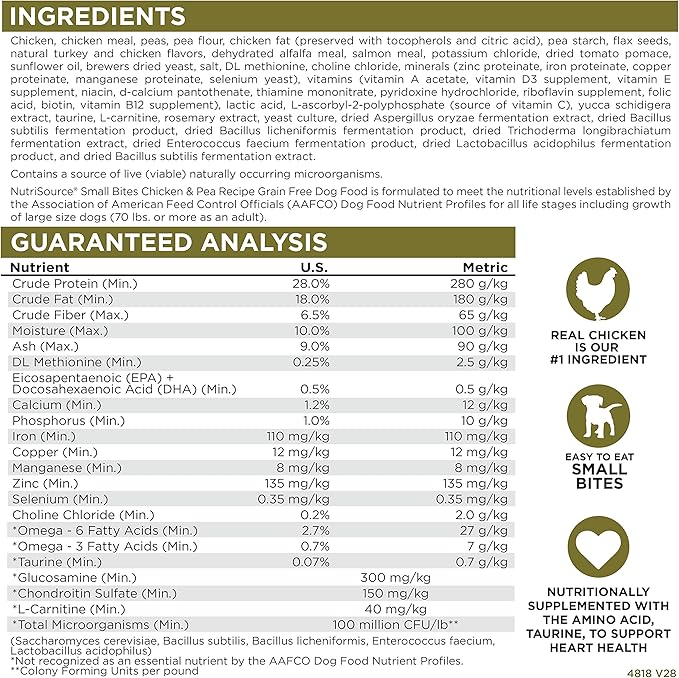 INGREDIENTS

Chicken, chicken meal, peas, pea flour, chicken fat (preserved with tocopherols and citric acid), pea starch, flax seeds, natural turkey and chicken flavors, dehydrated alfalfa meal, salmon meal, potassium chloride, dried tomato pomace, sunflower oil, brewers dried yeast, salt, DL methionine, choline chloride, minerals (zinc proteinate, iron proteinate, copper proteinate, manganese proteinate, selenium yeast), vitamins (vitamin A acetate, vitamin D3 supplement, vitamin E supplement, niacin, d-calcium pantothenate, thiamine mononitrate, pyridoxine hydrochloride, riboflavin supplement, folic acid, biotin, vitamin B12 supplement), lactic acid, L-ascorbyl-2-polyphosphate (source of vitamin C), yucca schidigera extract, taurine, L-carnitine, rosemary extract, yeast culture, dried Aspergillus oryzae fermentation extract, dried Bacillus subtilis fermentation product, dried Bacillus licheniformis fermentation product, dried Trichoderma longibrachiatum fermentation extract, dried Enterococcus faecium fermentation product, dried Lactobacillus acidophilus fermentation product, and dried Bacillus subtilis fermentation extract.

Contains a source of live (viable) naturally occurring microorganisms.

NutriSource® Small Bites Chicken & Pea Recipe Grain Free Dog Food is formulated to meet the nutritional levels established by the Association of American Feed Control Officials (AAFCO) Dog Food Nutrient Profiles for all life stages including growth of large size dogs (70 lbs. or more as an adult).

GUARANTEED ANALYSIS

| Nutrient | U.S. | Metric |
|---|---|---|
| Crude Protein (Min.) | 28.0% | 280 g/kg |
| Crude Fat (Min.) | 18.0% | 180 g/kg |
| Crude Fiber (Max.) | 6.5% | 65 g/kg |
| Moisture (Max.) | 10.0% | 100 g/kg |
| Ash (Max.) | 9.0% | 90 g/kg |
| DL Methionine (Min.) | 0.25% | 2.5 g/kg |
| Eicosapentaenoic (EPA) + Docosahexaenoic Acid (DHA) (Min.) | 0.5% | 0.5 g/kg |
| Calcium (Min.) | 1.2% | 12 g/kg |
| Phosphorus (Min.) | 1.0% | 10 g/kg |
| Iron (Min.) | 110 mg/kg | 110 mg/kg |
| Copper (Min.) | 12 mg/kg | 12 mg/kg |
| Manganese (Min.) | 8 mg/kg | 8 mg/kg |
| Zinc (Min.) | 135 mg/kg | 135 mg/kg |
| Selenium (Min.) | 0.35 mg/kg | 0.35 mg/kg |
| Choline Chloride (Min.) | 0.2% | 2.0 g/kg |
| *Omega - 6 Fatty Acids (Min.) | 2.7% | 27 g/kg |
| *Omega - 3 Fatty Acids (Min.) | 0.7% | 7 g/kg |
| *Taurine (Min.) | 0.07% | 0.7 g/kg |
| *Glucosamine (Min.) | 300 mg/kg | |
| *Chondroitin Sulfate (Min.) | 150 mg/kg | |
| *L-Carnitine (Min.) | 40 mg/kg | |
| *Total Microorganisms (Min.) | 100 million CFU/lb** | |

(Saccharomyces cerevisiae, Bacillus subtilis, Bacillus licheniformis, Enterococcus faecium, Lactobacillus acidophilus)
*Not recognized as an essential nutrient by the AAFCO Dog Food Nutrient Profiles.
**Colony Forming Units per pound

REAL CHICKEN IS OUR #1 INGREDIENT

EASY TO EAT SMALL BITES

NUTRITIONALLY SUPPLEMENTED WITH THE AMINO ACID, TAURINE, TO SUPPORT HEART HEALTH

4818 V28